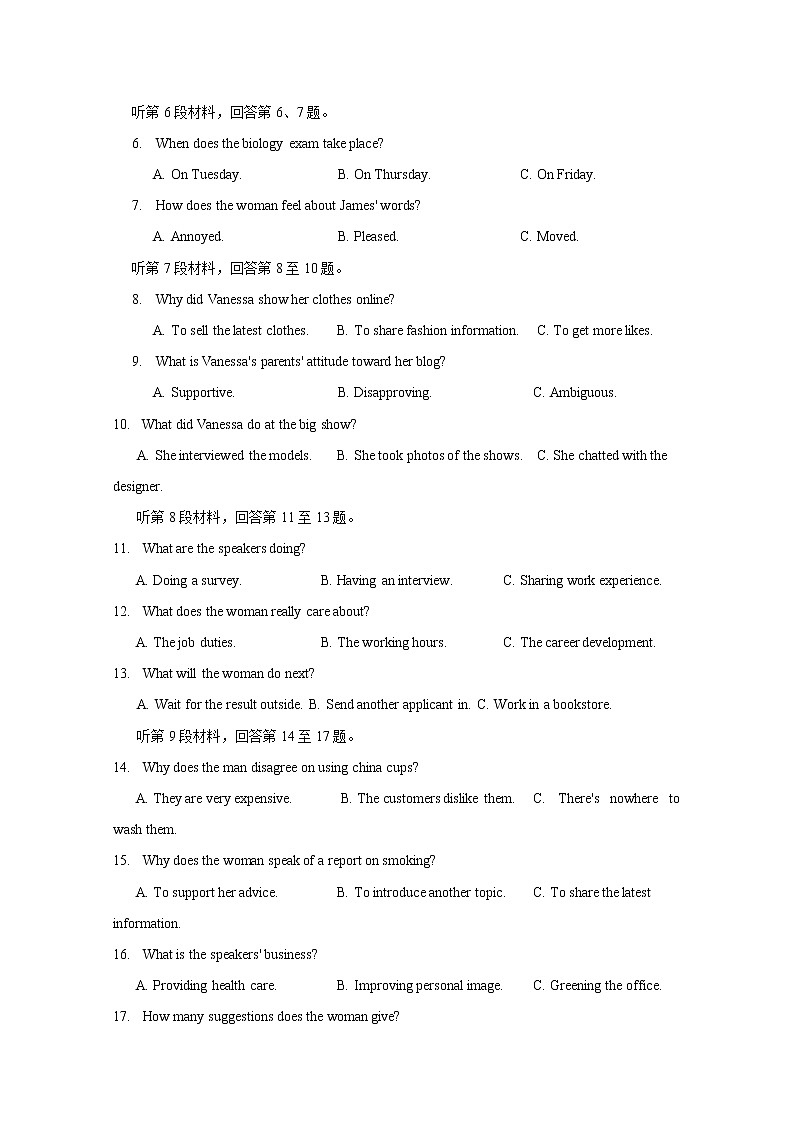 听第 6 段材料，回答第 6、7 题。

6. When does the biology exam take place?

A. On Tuesday. B. On Thursday. C. On Friday.

7. How does the woman feel about James' words?

A. Annoyed. B. Pleased. C. Moved.

听第 7 段材料，回答第 8 至 10 题。

8. Why did Vanessa show her clothes online?

A. To sell the latest clothes. B. To share fashion information. C. To get more likes.

9. What is Vanessa's parents' attitude toward her blog?

A. Supportive. B. Disapproving. C. Ambiguous.

10. What did Vanessa do at the big show?

A. She interviewed the models. B. She took photos of the shows. C. She chatted with the designer.

听第 8 段材料，回答第 11 至 13 题。

11. What are the speakers doing?

A. Doing a survey. B. Having an interview. C. Sharing work experience.

12. What does the woman really care about?

A. The job duties. B. The working hours. C. The career development.

13. What will the woman do next?

A. Wait for the result outside. B. Send another applicant in. C. Work in a bookstore.

听第 9 段材料，回答第 14 至 17 题。

14. Why does the man disagree on using china cups?

A. They are very expensive. B. The customers dislike them. C. There's nowhere to wash them.

15. Why does the woman speak of a report on smoking?

A. To support her advice. B. To introduce another topic. C. To share the latest information.

16. What is the speakers' business?

A. Providing health care. B. Improving personal image. C. Greening the office.

17. How many suggestions does the woman give?